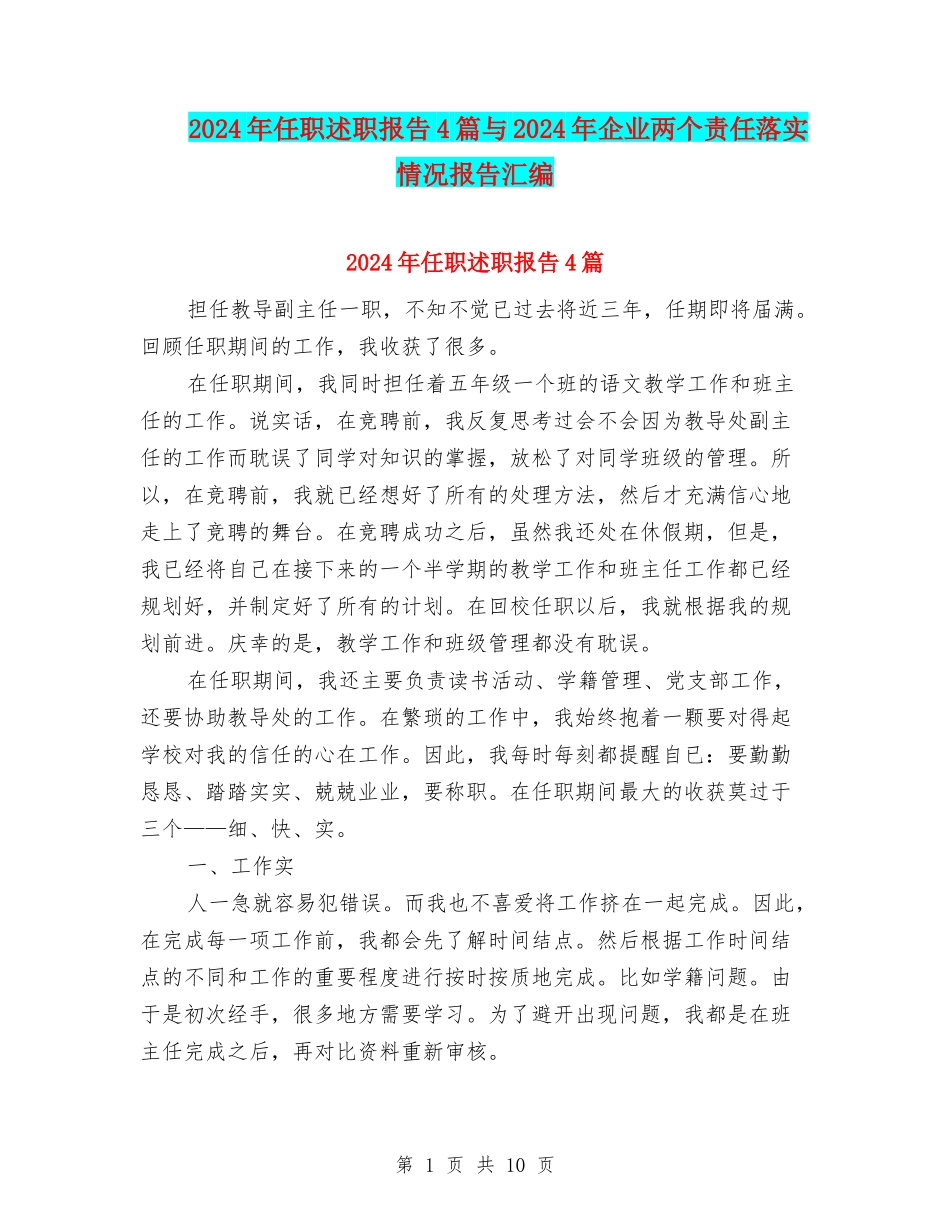 2024年任职述职报告4篇与2024年企业两个责任落实情况报告汇编

2024年任职述职报告4篇

担任教导副主任一职，不知不觉已过去将近三年，任期即将届满。回顾任职期间的工作，我收获了很多。

在任职期间，我同时担任着五年级一个班的语文教学工作和班主任的工作。说实话，在竞聘前，我反复思考过会不会因为教导处副主任的工作而耽误了同学对知识的掌握，放松了对同学班级的管理。所以，在竞聘前，我就已经想好了所有的处理方法，然后才充满信心地走上了竞聘的舞台。在竞聘成功之后，虽然我还处在休假期，但是，我已经将自己在接下来的一个半学期的教学工作和班主任工作都已经规划好，并制定好了所有的计划。在回校任职以后，我就根据我的规划前进。庆幸的是，教学工作和班级管理都没有耽误。

在任职期间，我还主要负责读书活动、学籍管理、党支部工作，还要协助教导处的工作。在繁琐的工作中，我始终抱着一颗要对得起学校对我的信任的心在工作。因此，我每时每刻都提醒自己：要勤勤恳恳、踏踏实实、兢兢业业，要称职。在任职期间最大的收获莫过于三个——细、快、实。

一、工作实

人一急就容易犯错误。而我也不喜爱将工作挤在一起完成。因此，在完成每一项工作前，我都会先了解时间结点。然后根据工作时间结点的不同和工作的重要程度进行按时按质地完成。比如学籍问题。由于是初次经手，很多地方需要学习。为了避开出现问题，我都是在班主任完成之后，再对比资料重新审核。

第 1 页 共 10 页